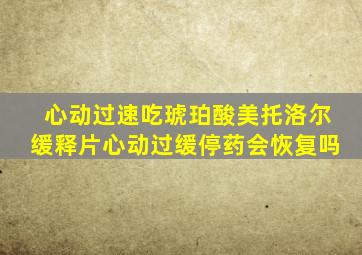 心动过速吃琥珀酸美托洛尔缓释片心动过缓停药会恢复吗